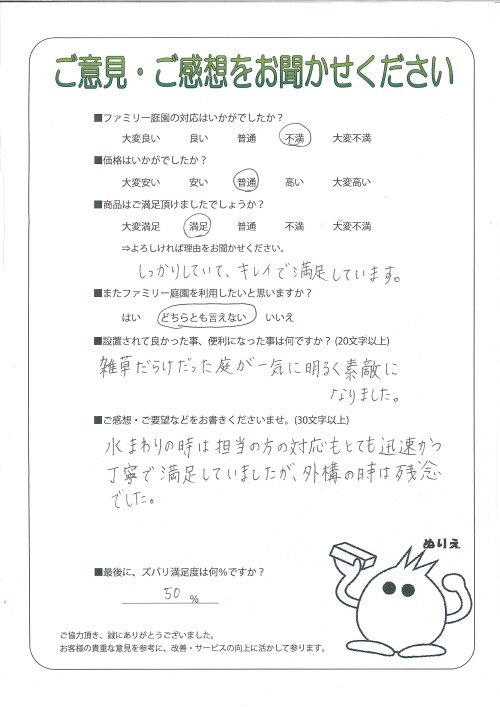 ご意見・ご感想をお聞かせください

■ファミリー庭園の対応はいかがでしたか？
大変良い　良い　普通　不満　大変不満

■価格はいかがでしたか？
大変安い　安い　普通　高い　大変高い

■商品はご満足頂けましたでしょうか？
大変満足　満足　普通　不満　大変不満
⇒よろしければ理由をお聞かせください。
しっかりしていて、キレイで満足しています。

■またファミリー庭園を利用したいと思いますか？
はい　どちらとも言えない　いいえ

■設置されて良かった事、便利になった事は何ですか？(20文字以上)
雑草だらけだった庭が一気に明るく素敵になりました。

■ご感想・ご要望などをお書きくださいませ。(30文字以上)
水まわりの時は担当の方の対応もとても迅速かつ丁寧で満足していましたが、外構の時は残念でした。

■最後に、ズバリ満足度は何%ですか？
50 %

ぬりえ

ご協力頂き、誠にありがとうございました。
お客様の貴重な意見を参考に、改善・サービスの向上に活かして参ります。